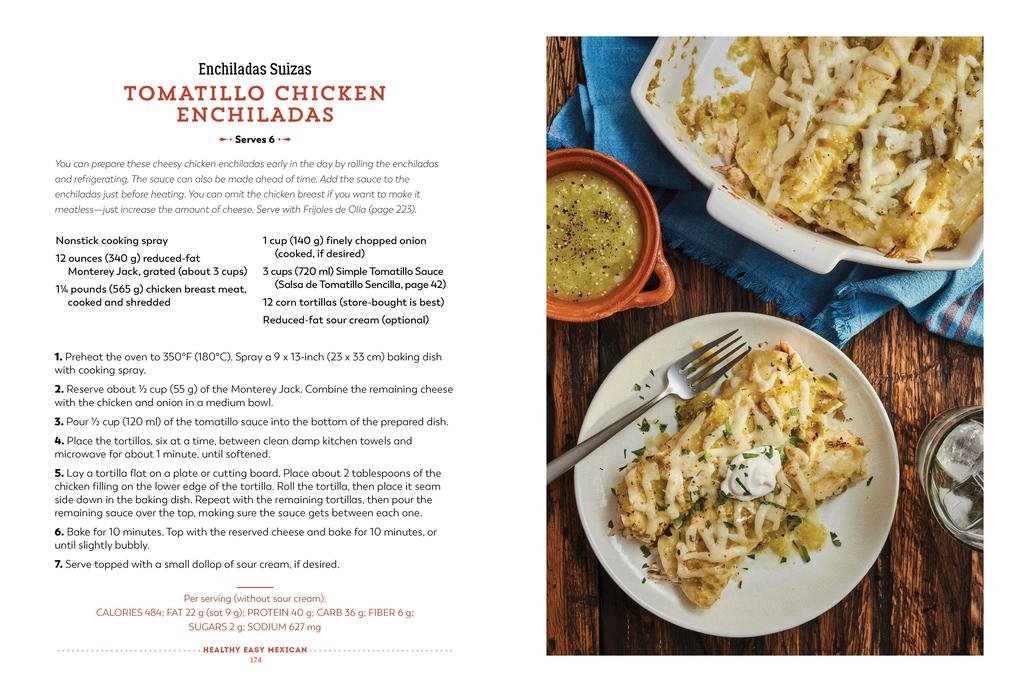 Enchiladas Suizas
TOMATILLO CHICKEN ENCHILADAS

Serves 6

You can prepare these cheesy chicken enchiladas early in the day by rolling the enchiladas and refrigerating. The sauce can also be made ahead of time. Add the sauce to the enchiladas just before heating. You can omit the chicken breast if you want to make it meatless—just increase the amount of cheese. Serve with Frijoles de Olla (page 223).

Nonstick cooking spray
12 ounces (340 g) reduced-fat Monterey Jack, grated (about 3 cups)
1¼ pounds (565 g) chicken breast meat, cooked and shredded
1 cup (140 g) finely chopped onion (cooked, if desired)
3 cups (720 ml) Simple Tomatillo Sauce (Salsa de Tomatillo Sencilla, page 42)
12 corn tortillas (store-bought is best)
Reduced-fat sour cream (optional)

1. Preheat the oven to 350°F (180°C). Spray a 9 x 13-inch (23 x 33 cm) baking dish with cooking spray.

2. Reserve about ½ cup (55 g) of the Monterey Jack. Combine the remaining cheese with the chicken and onion in a medium bowl.

3. Pour ½ cup (120 ml) of the tomatillo sauce into the bottom of the prepared dish.

4. Place the tortillas, six at a time, between clean damp kitchen towels and microwave for about 1 minute, until softened.

5. Lay a tortilla flat on a plate or cutting board. Place about 2 tablespoons of the chicken filling on the lower edge of the tortilla. Roll the tortilla, then place it seam side down in the baking dish. Repeat with the remaining tortillas, then pour the remaining sauce over the top, making sure the sauce gets between each one.

6. Bake for 10 minutes. Top with the reserved cheese and bake for 10 minutes, or until slightly bubbly.

7. Serve topped with a small dollop of sour cream, if desired.

Per serving (without sour cream):
CALORIES 484; FAT 22 g (sat 9 g); PROTEIN 40 g; CARB 36 g; FIBER 6 g; SUGARS 2 g; SODIUM 627 mg

HEALTHY EASY MEXICAN
174